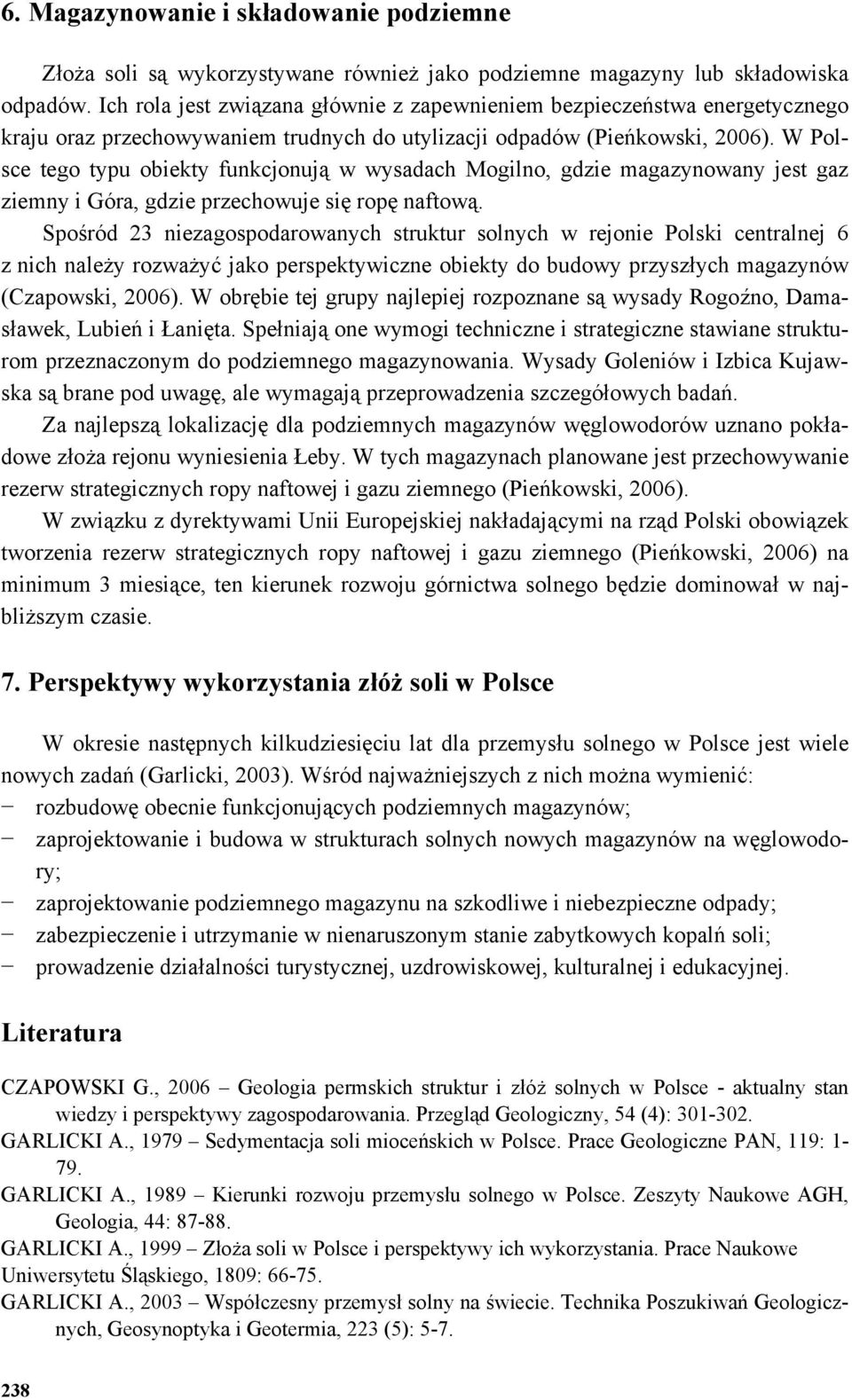 6. Magazynowanie i składowanie podziemne

Złoża soli są wykorzystywane również jako podziemne magazyny lub składowiska odpadów. Ich rola jest związana głównie z zapewnieniem bezpieczeństwa energetycznego kraju oraz przechowywaniem trudnych do utylizacji odpadów (Pieńkowski, 2006). W Polsce tego typu obiekty funkcjonują w wysadach Mogilno, gdzie magazynowany jest gaz ziemny i Góra, gdzie przechowuje się ropę naftową.

Spośród 23 niezagospodarowanych struktur solnych w rejonie Polski centralnej 6 z nich należy rozważyć jako perspektywiczne obiekty do budowy przyszłych magazynów (Czapowski, 2006). W obrębie tej grupy najlepiej rozpoznane są wysady Rogoźno, Damasławek, Lubień i Łanięta. Spełniają one wymogi techniczne i strategiczne stawiane strukturom przeznaczonym do podziemnego magazynowania. Wysady Goleniów i Izbica Kujawska są brane pod uwagę, ale wymagają przeprowadzenia szczegółowych badań.

Za najlepszą lokalizację dla podziemnych magazynów węglowodorów uznano pokładowe złoża rejonu wyniesienia Łeby. W tych magazynach planowane jest przechowywanie rezerw strategicznych ropy naftowej i gazu ziemnego (Pieńkowski, 2006).

W związku z dyrektywami Unii Europejskiej nakładającymi na rząd Polski obowiązek tworzenia rezerw strategicznych ropy naftowej i gazu ziemnego (Pieńkowski, 2006) na minimum 3 miesiące, ten kierunek rozwoju górnictwa solnego będzie dominował w najbliższym czasie.

7. Perspektywy wykorzystania złóż soli w Polsce

W okresie następnych kilkudziesięciu lat dla przemysłu solnego w Polsce jest wiele nowych zadań (Garlicki, 2003). Wśród najważniejszych z nich można wymienić:
− rozbudowę obecnie funkcjonujących podziemnych magazynów;
− zaprojektowanie i budowa w strukturach solnych nowych magazynów na węglowodory;
− zaprojektowanie podziemnego magazynu na szkodliwe i niebezpieczne odpady;
− zabezpieczenie i utrzymanie w nienaruszonym stanie zabytkowych kopalń soli;
− prowadzenie działalności turystycznej, uzdrowiskowej, kulturalnej i edukacyjnej.

Literatura

CZAPOWSKI G., 2006 – Geologia permskich struktur i złóż solnych w Polsce - aktualny stan wiedzy i perspektywy zagospodarowania. Przegląd Geologiczny, 54 (4): 301-302.
GARLICKI A., 1979 – Sedymentacja soli mioceńskich w Polsce. Prace Geologiczne PAN, 119: 1-79.
GARLICKI A., 1989 – Kierunki rozwoju przemysłu solnego w Polsce. Zeszyty Naukowe AGH, Geologia, 44: 87-88.
GARLICKI A., 1999 – Złoża soli w Polsce i perspektywy ich wykorzystania. Prace Naukowe Uniwersytetu Śląskiego, 1809: 66-75.
GARLICKI A., 2003 – Współczesny przemysł solny na świecie. Technika Poszukiwań Geologicznych, Geosynoptyka i Geotermia, 223 (5): 5-7.

238